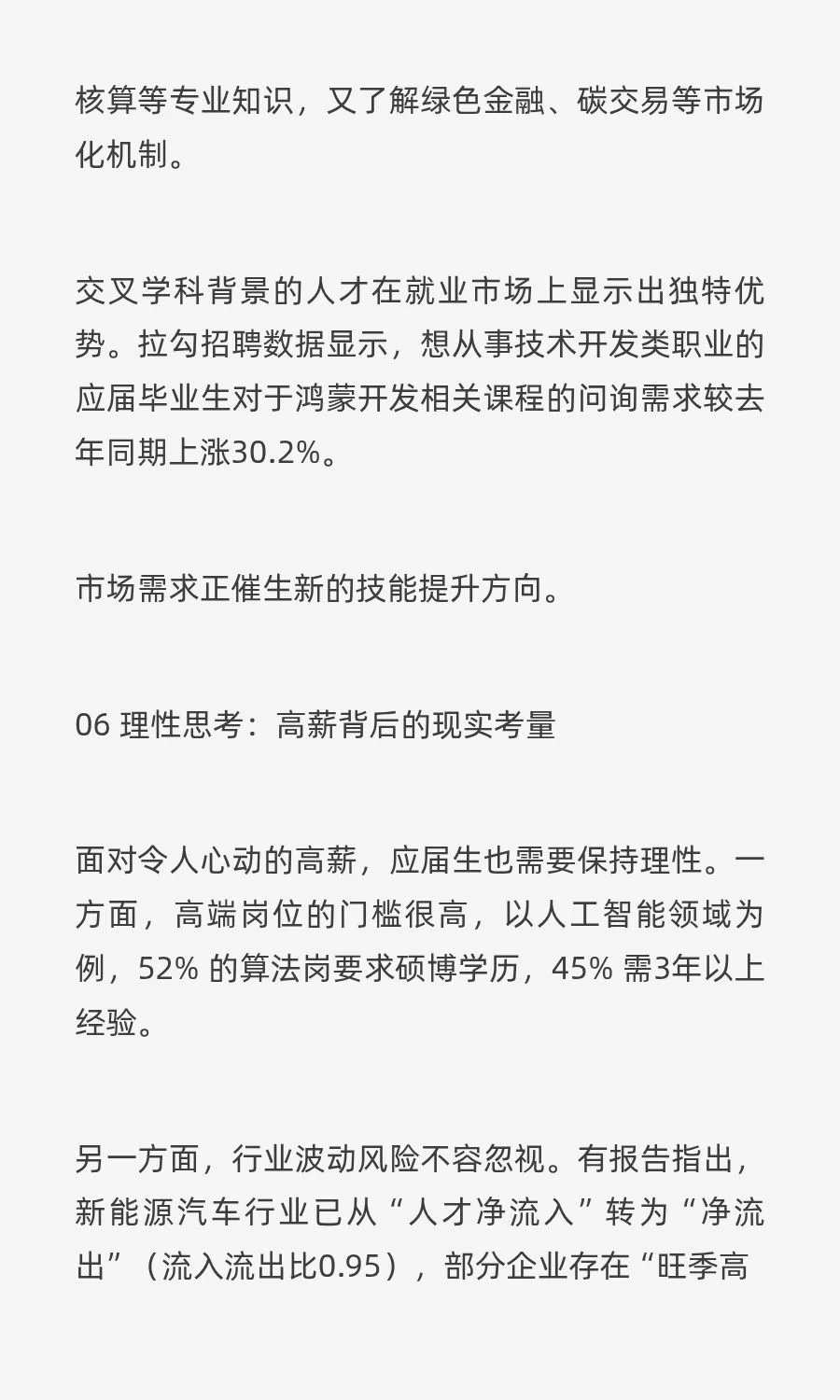 核算等专业知识，又了解绿色金融、碳交易等市场化机制。

交叉学科背景的人才在就业市场上显示出独特优势。拉勾招聘数据显示，想从事技术开发类职业的应届毕业生对于鸿蒙开发相关课程的问询需求较去年同期上涨30.2%。

市场需求正催生新的技能提升方向。

06 理性思考：高薪背后的现实考量

面对令人心动的高薪，应届生也需要保持理性。一方面，高端岗位的门槛很高，以人工智能领域为例，52% 的算法岗要求硕博学历，45% 需3年以上经验。

另一方面，行业波动风险不容忽视。有报告指出，新能源汽车行业已从“人才净流入”转为“净流出”（流入流出比0.95），部分企业存在“旺季高